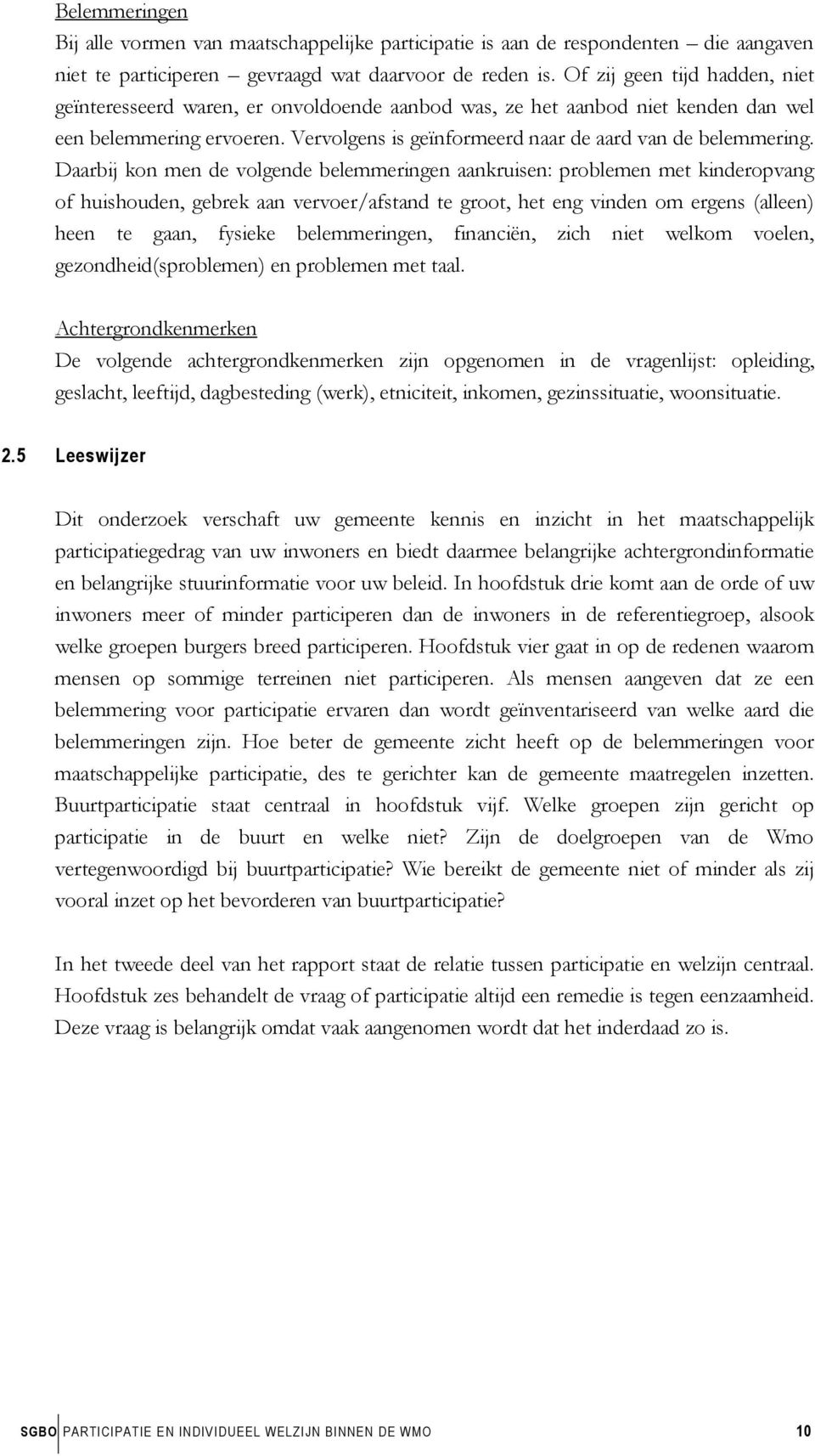 Belemmeringen

Bij alle vormen van maatschappelijke participatie is aan de respondenten – die aangaven niet te participeren – gevraagd wat daarvoor de reden is. Of zij geen tijd hadden, niet geïnteresseerd waren, er onvoldoende aanbod was, ze het aanbod niet kenden dan wel een belemmering ervoeren. Vervolgens is geïnformeerd naar de aard van de belemmering. Daarbij kon men de volgende belemmeringen aankruisen: problemen met kinderopvang of huishouden, gebrek aan vervoer/afstand te groot, het eng vinden om ergens (alleen) heen te gaan, fysieke belemmeringen, financiën, zich niet welkom voelen, gezondheid(sproblemen) en problemen met taal.

Achtergrondkenmerken

De volgende achtergrondkenmerken zijn opgenomen in de vragenlijst: opleiding, geslacht, leeftijd, dagbesteding (werk), etniciteit, inkomen, gezinssituatie, woonsituatie.

2.5 Leeswijzer

Dit onderzoek verschaft uw gemeente kennis en inzicht in het maatschappelijk participatiegedrag van uw inwoners en biedt daarmee belangrijke achtergrondinformatie en belangrijke stuurinformatie voor uw beleid. In hoofdstuk drie komt aan de orde of uw inwoners meer of minder participeren dan de inwoners in de referentiegroep, alsook welke groepen burgers breed participeren. Hoofdstuk vier gaat in op de redenen waarom mensen op sommige terreinen niet participeren. Als mensen aangeven dat ze een belemmering voor participatie ervaren dan wordt geïnventariseerd van welke aard die belemmeringen zijn. Hoe beter de gemeente zicht heeft op de belemmeringen voor maatschappelijke participatie, des te gerichter kan de gemeente maatregelen inzetten. Buurtparticipatie staat centraal in hoofdstuk vijf. Welke groepen zijn gericht op participatie in de buurt en welke niet? Zijn de doelgroepen van de Wmo vertegenwoordigd bij buurtparticipatie? Wie bereikt de gemeente niet of minder als zij vooral inzet op het bevorderen van buurtparticipatie?

In het tweede deel van het rapport staat de relatie tussen participatie en welzijn centraal. Hoofdstuk zes behandelt de vraag of participatie altijd een remedie is tegen eenzaamheid. Deze vraag is belangrijk omdat vaak aangenomen wordt dat het inderdaad zo is.

SGBO PARTICIPATIE EN INDIVIDUEEL WELZIJN BINNEN DE WMO 10